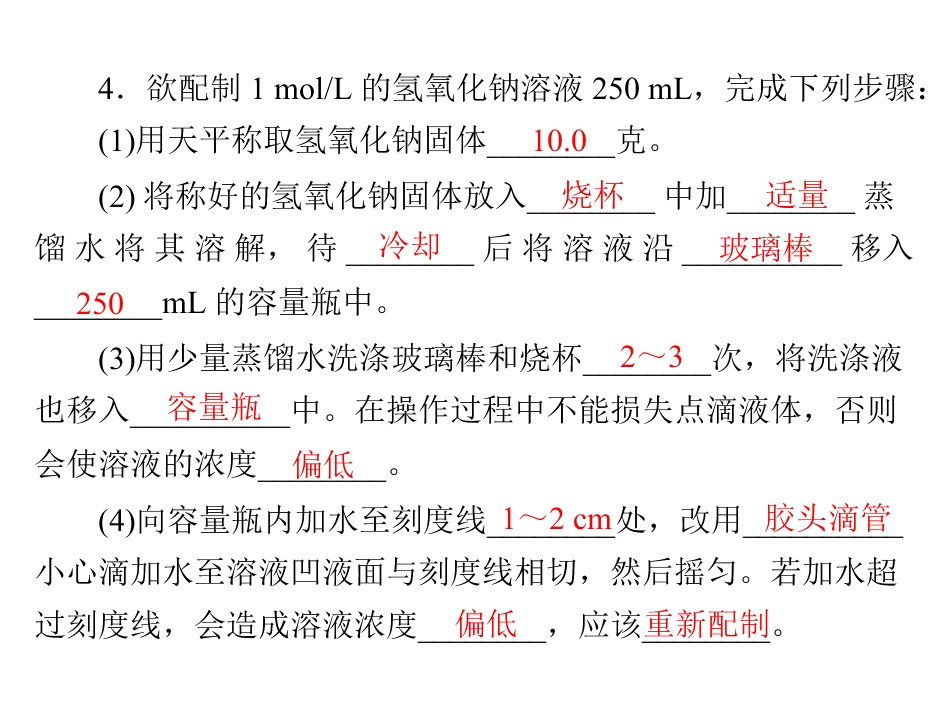 4．欲配制1 mol/L的氢氧化钠溶液250 mL，完成下列步骤：

(1)用天平称取氢氧化钠固体10.0克。

(2)将称好的氢氧化钠固体放入烧杯中加适量蒸馏水将其溶解，待冷却后将溶液沿玻璃棒移入250mL的容量瓶中。

(3)用少量蒸馏水洗涤玻璃棒和烧杯2～3次，将洗涤液也移入容量瓶中。在操作过程中不能损失点滴液体，否则会使溶液的浓度偏低。

(4)向容量瓶内加水至刻度线1～2 cm处，改用胶头滴管小心滴加水至溶液凹液面与刻度线相切，然后摇匀。若加水超过刻度线，会造成溶液浓度偏低，应该重新配制。